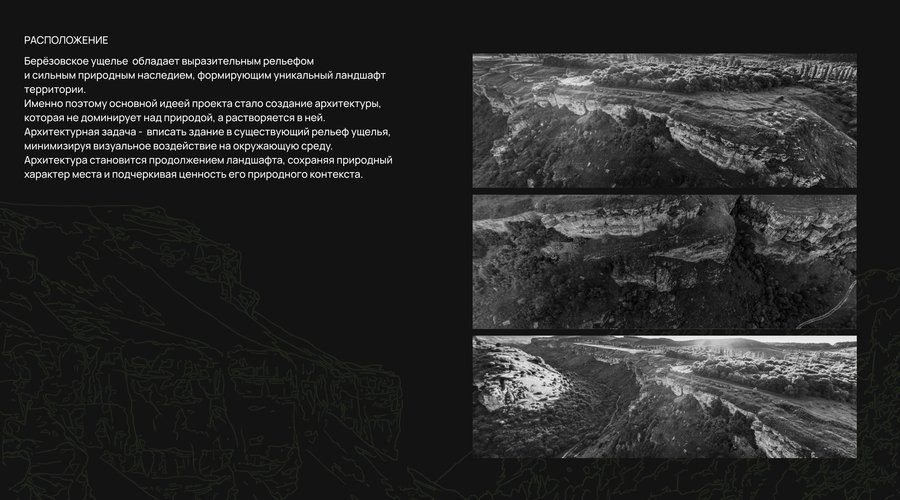 РАСПОЛОЖЕНИЕ

Берёзовское ущелье обладает выразительным рельефом и сильным природным наследием, формирующим уникальный ландшафт территории.
Именно поэтому основной идеей проекта стало создание архитектуры, которая не доминирует над природой, а растворяется в ней.
Архитектурная задача - вписать здание в существующий рельеф ущелья, минимизируя визуальное воздействие на окружающую среду.
Архитектура становится продолжением ландшафта, сохраняя природный характер места и подчеркивая ценность его природного контекста.